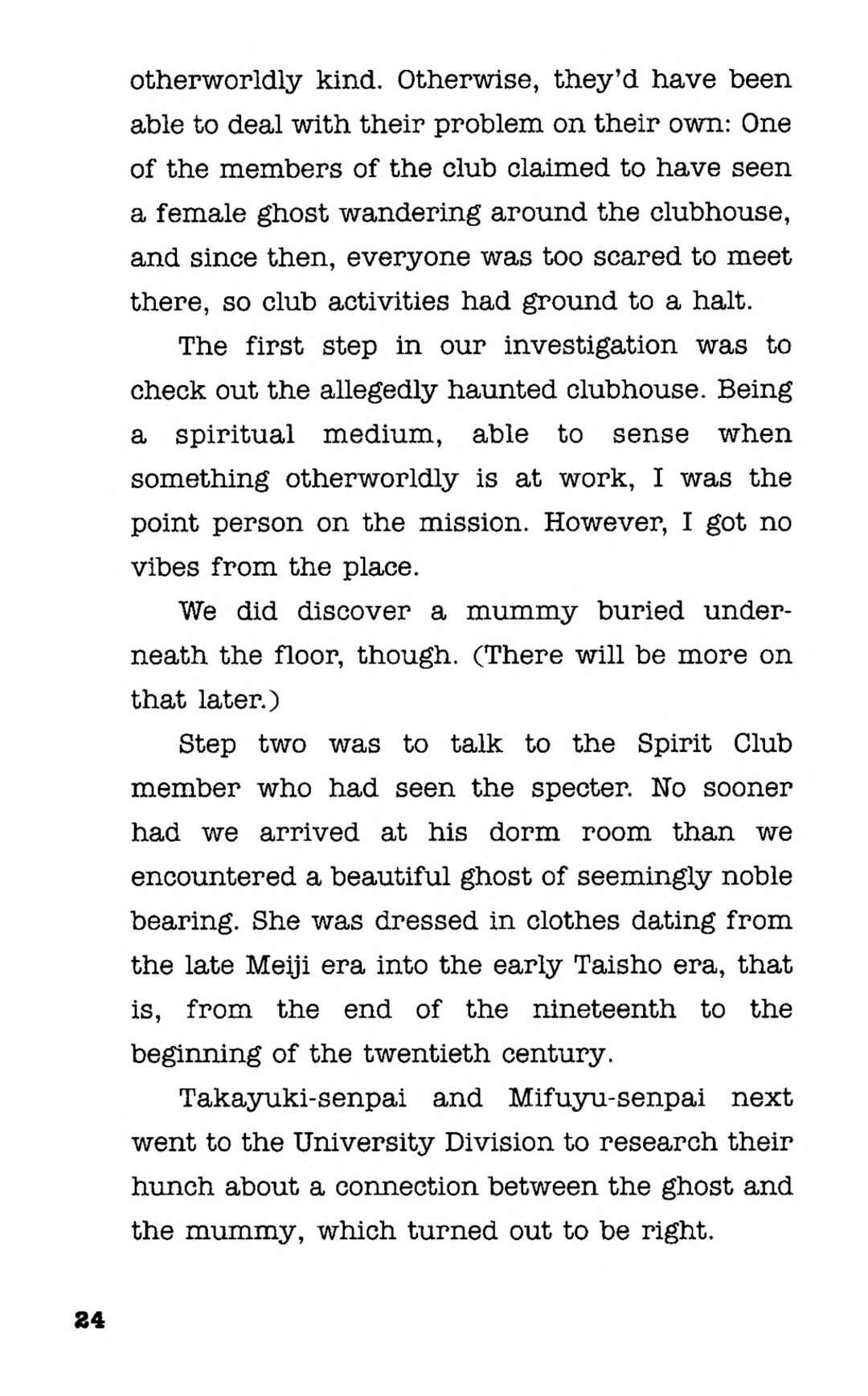 otherworldly kind. Otherwise, they'd have been able to deal with their problem on their own: One of the members of the club claimed to have seen a female ghost wandering around the clubhouse, and since then, everyone was too scared to meet there, so club activities had ground to a halt.

The first step in our investigation was to check out the allegedly haunted clubhouse. Being a spiritual medium, able to sense when something otherworldly is at work, I was the point person on the mission. However, I got no vibes from the place.

We did discover a mummy buried underneath the floor, though. (There will be more on that later.)

Step two was to talk to the Spirit Club member who had seen the specter. No sooner had we arrived at his dorm room than we encountered a beautiful ghost of seemingly noble bearing. She was dressed in clothes dating from the late Meiji era into the early Taisho era, that is, from the end of the nineteenth to the beginning of the twentieth century.

Takayuki-senpai and Mifuyu-senpai next went to the University Division to research their hunch about a connection between the ghost and the mummy, which turned out to be right.

24